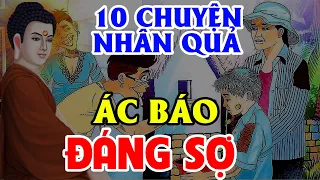 10 CHUYỆN NHÂN QUẢ

ÁC BÁO

ĐÁNG SỢ